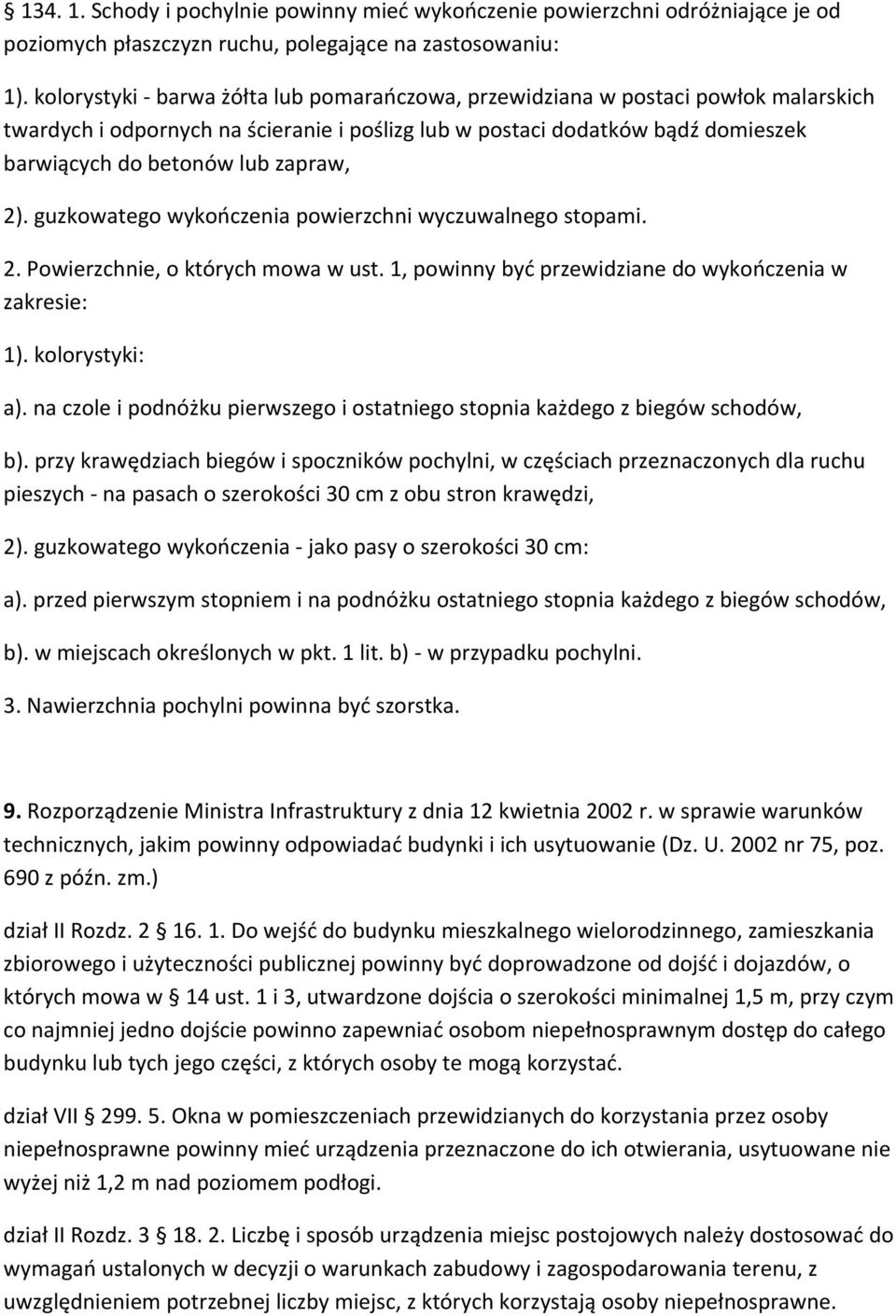 § 134. 1. Schody i pochylnie powinny mieć wykończenie powierzchni odróżniające je od poziomych płaszczyzn ruchu, polegające na zastosowaniu:

1). kolorystyki - barwa żółta lub pomarańczowa, przewidziana w postaci powłok malarskich twardych i odpornych na ścieranie i poślizg lub w postaci dodatków bądź domieszek barwiących do betonów lub zapraw,

2). guzkowatego wykończenia powierzchni wyczuwalnego stopami.

2. Powierzchnie, o których mowa w ust. 1, powinny być przewidziane do wykończenia w zakresie:

1). kolorystyki:

a). na czole i podnóżku pierwszego i ostatniego stopnia każdego z biegów schodów,

b). przy krawędziach biegów i spoczników pochylni, w częściach przeznaczonych dla ruchu pieszych - na pasach o szerokości 30 cm z obu stron krawędzi,

2). guzkowatego wykończenia - jako pasy o szerokości 30 cm:

a). przed pierwszym stopniem i na podnóżku ostatniego stopnia każdego z biegów schodów,

b). w miejscach określonych w pkt. 1 lit. b) - w przypadku pochylni.

3. Nawierzchnia pochylni powinna być szorstka.

9. Rozporządzenie Ministra Infrastruktury z dnia 12 kwietnia 2002 r. w sprawie warunków technicznych, jakim powinny odpowiadać budynki i ich usytuowanie (Dz. U. 2002 nr 75, poz. 690 z późn. zm.)

dział II Rozdz. 2 § 16. 1. Do wejść do budynku mieszkalnego wielorodzinnego, zamieszkania zbiorowego i użyteczności publicznej powinny być doprowadzone od dojść i dojazdów, o których mowa w § 14 ust. 1 i 3, utwardzone dojścia o szerokości minimalnej 1,5 m, przy czym co najmniej jedno dojście powinno zapewniać osobom niepełnosprawnym dostęp do całego budynku lub tych jego części, z których osoby te mogą korzystać.

dział VII § 299. 5. Okna w pomieszczeniach przewidzianych do korzystania przez osoby niepełnosprawne powinny mieć urządzenia przeznaczone do ich otwierania, usytuowane nie wyżej niż 1,2 m nad poziomem podłogi.

dział II Rozdz. 3 § 18. 2. Liczbę i sposób urządzenia miejsc postojowych należy dostosować do wymagań ustalonych w decyzji o warunkach zabudowy i zagospodarowania terenu, z uwzględnieniem potrzebnej liczby miejsc, z których korzystają osoby niepełnosprawne.